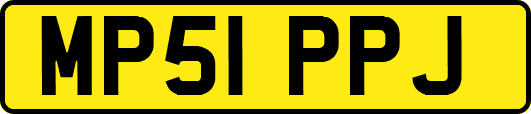 MP51 PPJ